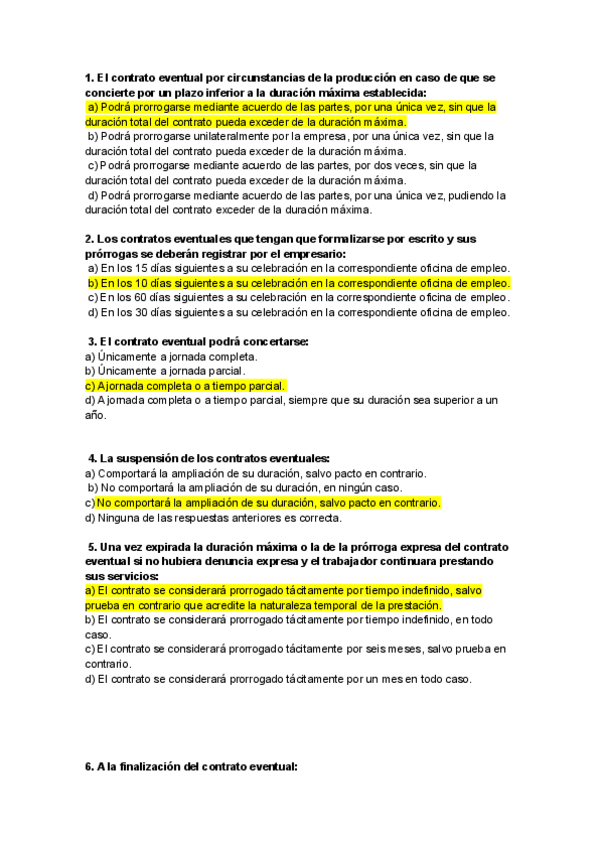 1. El contrato eventual por circunstancias de la producción en caso de que se concierte por un plazo inferior a la duración máxima establecida:
a) Podrá prorrogarse mediante acuerdo de las partes, por una única vez, sin que la duración total del contrato pueda exceder de la duración máxima.
b) Podrá prorrogarse unilateralmente por la empresa, por una única vez, sin que la duración total del contrato pueda exceder de la duración máxima.
c) Podrá prorrogarse mediante acuerdo de las partes, por dos veces, sin que la duración total del contrato pueda exceder de la duración máxima.
d) Podrá prorrogarse mediante acuerdo de las partes, por una única vez, pudiendo la duración total del contrato exceder de la duración máxima.

2. Los contratos eventuales que tengan que formalizarse por escrito y sus prórrogas se deberán registrar por el empresario:
a) En los 15 días siguientes a su celebración en la correspondiente oficina de empleo.
b) En los 10 días siguientes a su celebración en la correspondiente oficina de empleo.
c) En los 60 días siguientes a su celebración en la correspondiente oficina de empleo.
d) En los 30 días siguientes a su celebración en la correspondiente oficina de empleo.

3. El contrato eventual podrá concertarse:
a) Únicamente a jornada completa.
b) Únicamente a jornada parcial.
c) A jornada completa o a tiempo parcial.
d) A jornada completa o a tiempo parcial, siempre que su duración sea superior a un año.

4. La suspensión de los contratos eventuales:
a) Comportará la ampliación de su duración, salvo pacto en contrario.
b) No comportará la ampliación de su duración, en ningún caso.
c) No comportará la ampliación de su duración, salvo pacto en contrario.
d) Ninguna de las respuestas anteriores es correcta.

5. Una vez expirada la duración máxima o la de la prórroga expresa del contrato eventual si no hubiera denuncia expresa y el trabajador continuara prestando sus servicios:
a) El contrato se considerará prorrogado tácitamente por tiempo indefinido, salvo prueba en contrario que acredite la naturaleza temporal de la prestación.
b) El contrato se considerará prorrogado tácitamente por tiempo indefinido, en todo caso.
c) El contrato se considerará prorrogado tácitamente por seis meses, salvo prueba en contrario.
d) El contrato se considerará prorrogado tácitamente por un mes en todo caso.

6. A la finalización del contrato eventual: